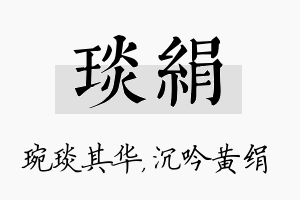 琰絹

琬琰其华,沉吟黄绢